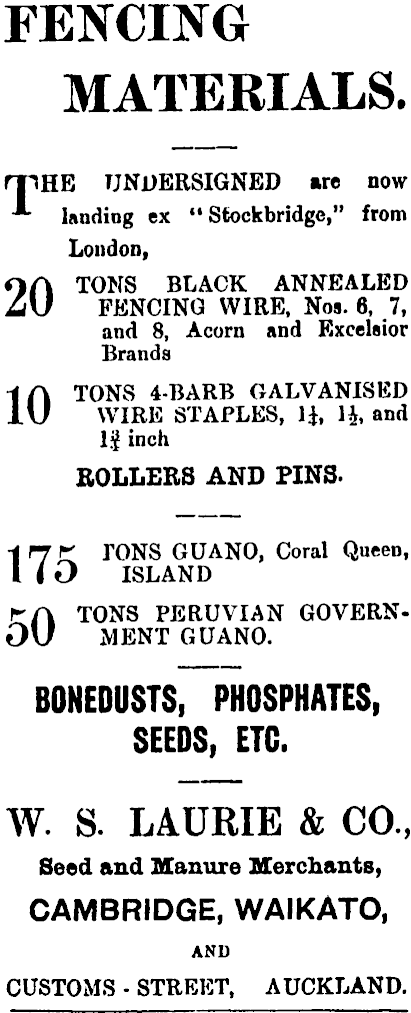 FENCING MATERIALS.

THE UNDERSIGNED are now landing ex "Stockbridge," from London,

20 TONS BLACK ANNEALED FENCING WIRE, Nos. 6, 7, and 8, Acorn and Excelsior Brands

10 TONS 4-BARB GALVANISED WIRE STAPLES, $1\frac{1}{4}$, $1\frac{1}{2}$, and $1\frac{3}{4}$ inch

ROLLERS AND PINS.

175 TONS GUANO, Coral Queen, ISLAND

50 TONS PERUVIAN GOVERNMENT GUANO.

BONEDUSTS, PHOSPHATES, SEEDS, ETC.

W. S. LAURIE & CO., Seed and Manure Merchants, CAMBRIDGE, WAIKATO, AND CUSTOMS - STREET, AUCKLAND.